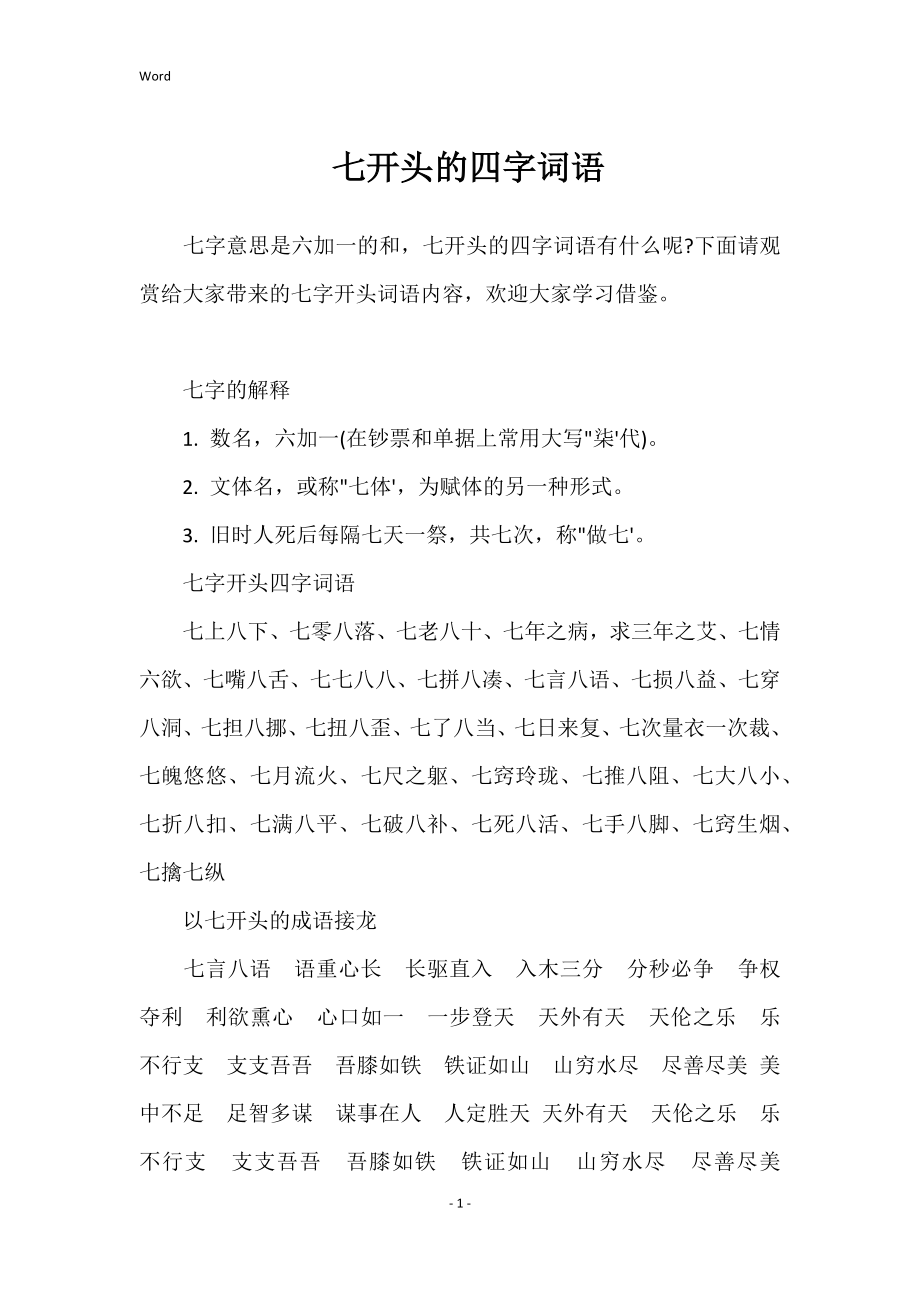 Word

七开头的四字词语

七字意思是六加一的和，七开头的四字词语有什么呢?下面请观赏给大家带来的七字开头词语内容，欢迎大家学习借鉴。

七字的解释

1. 数名，六加一(在钞票和单据上常用大写"柒'代)。

2. 文体名，或称"七体'，为赋体的另一种形式。

3. 旧时人死后每隔七天一祭，共七次，称"做七'。

七字开头四字词语

七上八下、七零八落、七老八十、七年之病，求三年之艾、七情六欲、七嘴八舌、七七八八、七拼八凑、七言八语、七损八益、七穿八洞、七担八挪、七扭八歪、七了八当、七日来复、七次量衣一次裁、七魄悠悠、七月流火、七尺之躯、七窍玲珑、七推八阻、七大八小、七折八扣、七满八平、七破八补、七死八活、七手八脚、七窍生烟、七擒七纵

以七开头的成语接龙

七言八语　语重心长　长驱直入　入木三分　分秒必争　争权夺利　利欲熏心　心口如一　一步登天　天外有天　天伦之乐　乐不行支　支支吾吾　吾膝如铁　铁证如山　山穷水尽　尽善尽美 美中不足　足智多谋　谋事在人　人定胜天 天外有天　天伦之乐　乐不行支　支支吾吾　吾膝如铁　铁证如山　山穷水尽　尽善尽美

- 1 -